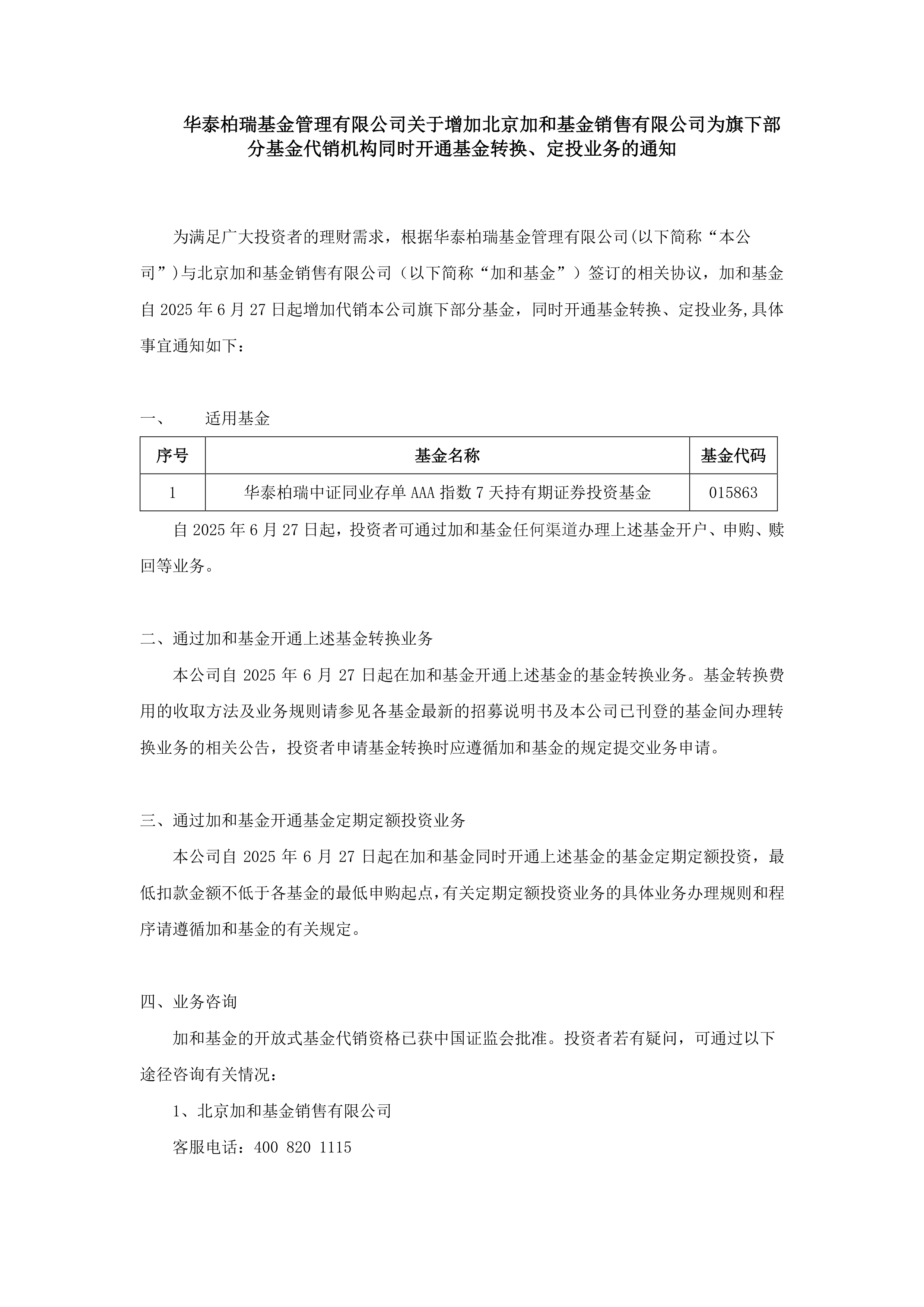 华泰柏瑞基金管理有限公司关于增加北京加和基金销售有限公司为旗下部分基金代销机构同时开通基金转换、定投业务的通知

为满足广大投资者的理财需求，根据华泰柏瑞基金管理有限公司(以下简称“本公司”)与北京加和基金销售有限公司（以下简称“加和基金”）签订的相关协议，加和基金自 2025 年 6 月 27 日起增加代销本公司旗下部分基金，同时开通基金转换、定投业务,具体事宜通知如下：

一、　　适用基金

| 序号 | 基金名称 | 基金代码 |
|---|---|---|
| 1 | 华泰柏瑞中证同业存单 AAA 指数 7 天持有期证券投资基金 | 015863 |

自 2025 年 6 月 27 日起，投资者可通过加和基金任何渠道办理上述基金开户、申购、赎回等业务。

二、通过加和基金开通上述基金转换业务

本公司自 2025 年 6 月 27 日起在加和基金开通上述基金的基金转换业务。基金转换费用的收取方法及业务规则请参见各基金最新的招募说明书及本公司已刊登的基金间办理转换业务的相关公告，投资者申请基金转换时应遵循加和基金的规定提交业务申请。

三、通过加和基金开通基金定期定额投资业务

本公司自 2025 年 6 月 27 日起在加和基金同时开通上述基金的基金定期定额投资，最低扣款金额不低于各基金的最低申购起点，有关定期定额投资业务的具体业务办理规则和程序请遵循加和基金的有关规定。

四、业务咨询

加和基金的开放式基金代销资格已获中国证监会批准。投资者若有疑问，可通过以下途径咨询有关情况：

1、北京加和基金销售有限公司

客服电话：400 820 1115